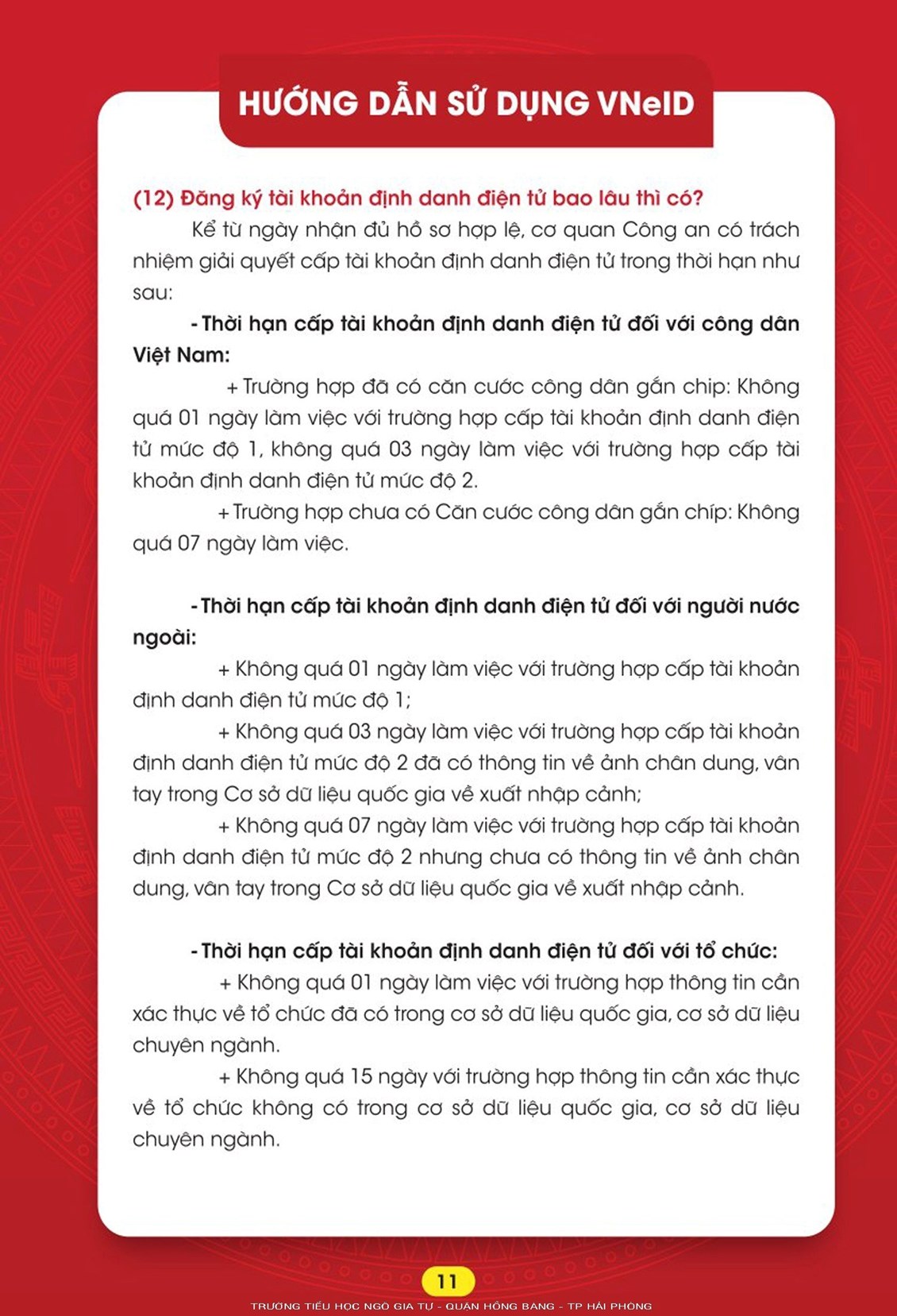 HƯỚNG DẪN SỬ DỤNG VNeID

(12) Đăng ký tài khoản định danh điện tử bao lâu thì có?

Kể từ ngày nhận đủ hồ sơ hợp lệ, cơ quan Công an có trách nhiệm giải quyết cấp tài khoản định danh điện tử trong thời hạn như sau:

- Thời hạn cấp tài khoản định danh điện tử đối với công dân Việt Nam:

+ Trường hợp đã có căn cước công dân gắn chip: Không quá 01 ngày làm việc với trường hợp cấp tài khoản định danh điện tử mức độ 1, không quá 03 ngày làm việc với trường hợp cấp tài khoản định danh điện tử mức độ 2.

+ Trường hợp chưa có Căn cước công dân gắn chíp: Không quá 07 ngày làm việc.

- Thời hạn cấp tài khoản định danh điện tử đối với người nước ngoài:

+ Không quá 01 ngày làm việc với trường hợp cấp tài khoản định danh điện tử mức độ 1;

+ Không quá 03 ngày làm việc với trường hợp cấp tài khoản định danh điện tử mức độ 2 đã có thông tin về ảnh chân dung, vân tay trong Cơ sở dữ liệu quốc gia về xuất nhập cảnh;

+ Không quá 07 ngày làm việc với trường hợp cấp tài khoản định danh điện tử mức độ 2 nhưng chưa có thông tin về ảnh chân dung, vân tay trong Cơ sở dữ liệu quốc gia về xuất nhập cảnh.

- Thời hạn cấp tài khoản định danh điện tử đối với tổ chức:

+ Không quá 01 ngày làm việc với trường hợp thông tin cần xác thực về tổ chức đã có trong cơ sở dữ liệu quốc gia, cơ sở dữ liệu chuyên ngành.

+ Không quá 15 ngày với trường hợp thông tin cần xác thực về tổ chức không có trong cơ sở dữ liệu quốc gia, cơ sở dữ liệu chuyên ngành.

11

TRƯỜNG TIỂU HỌC NGÔ GIA TỰ - QUẬN HỒNG BÀNG - TP HẢI PHÒNG